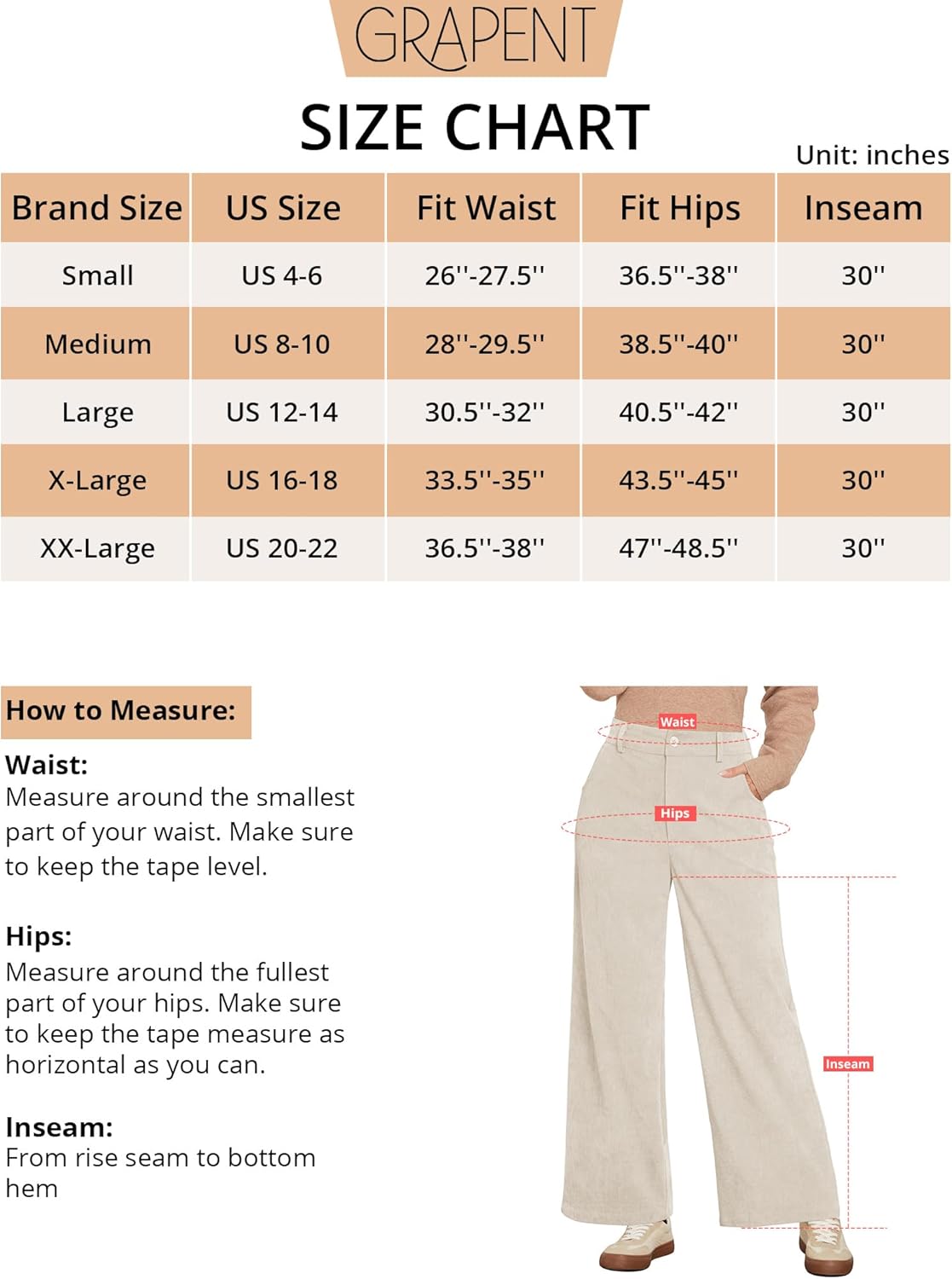 GRAPENT

SIZE CHART

Unit: inches

| Brand Size | US Size | Fit Waist | Fit Hips | Inseam |
|---|---|---|---|---|
| Small | US 4-6 | 26''-27.5'' | 36.5''-38'' | 30'' |
| Medium | US 8-10 | 28''-29.5'' | 38.5''-40'' | 30'' |
| Large | US 12-14 | 30.5''-32'' | 40.5''-42'' | 30'' |
| X-Large | US 16-18 | 33.5''-35'' | 43.5''-45'' | 30'' |
| XX-Large | US 20-22 | 36.5''-38'' | 47''-48.5'' | 30'' |

How to Measure:

Waist:
Measure around the smallest part of your waist. Make sure to keep the tape level.

Hips:
Measure around the fullest part of your hips. Make sure to keep the tape measure as horizontal as you can.

Inseam:
From rise seam to bottom hem

Waist

Hips

Inseam